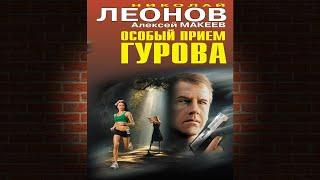 НИКОЛАЙ
ЛЕОНОВ
Алексей МАКЕЕВ
ОСОБЫЙ ПРИЕМ
ГУРОВА